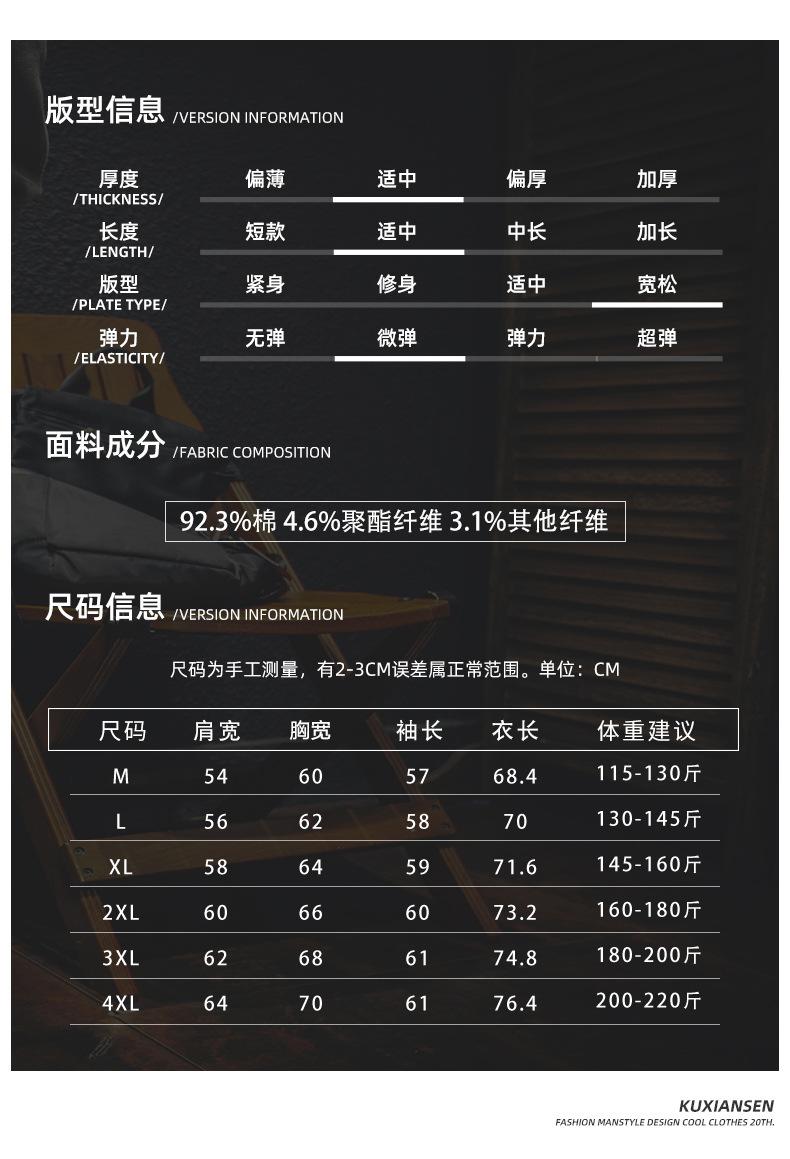 版型信息 /VERSION INFORMATION

厚度
/THICKNESS/
偏薄 适中 偏厚 加厚

长度
/LENGTH/
短款 适中 中长 加长

版型
/PLATE TYPE/
紧身 修身 适中 宽松

弹力
/ELASTICITY/
无弹 微弹 弹力 超弹

面料成分 /FABRIC COMPOSITION

92.3%棉 4.6%聚酯纤维 3.1%其他纤维

尺码信息 /VERSION INFORMATION

尺码为手工测量，有2-3CM误差属正常范围。单位：CM

| 尺码 | 肩宽 | 胸宽 | 袖长 | 衣长 | 体重建议 |
|---|---|---|---|---|---|
| M | 54 | 60 | 57 | 68.4 | 115-130斤 |
| L | 56 | 62 | 58 | 70 | 130-145斤 |
| XL | 58 | 64 | 59 | 71.6 | 145-160斤 |
| 2XL | 60 | 66 | 60 | 73.2 | 160-180斤 |
| 3XL | 62 | 68 | 61 | 74.8 | 180-200斤 |
| 4XL | 64 | 70 | 61 | 76.4 | 200-220斤 |

KUXIANSEN
FASHION MANSTYLE DESIGN COOL CLOTHES 20TH.